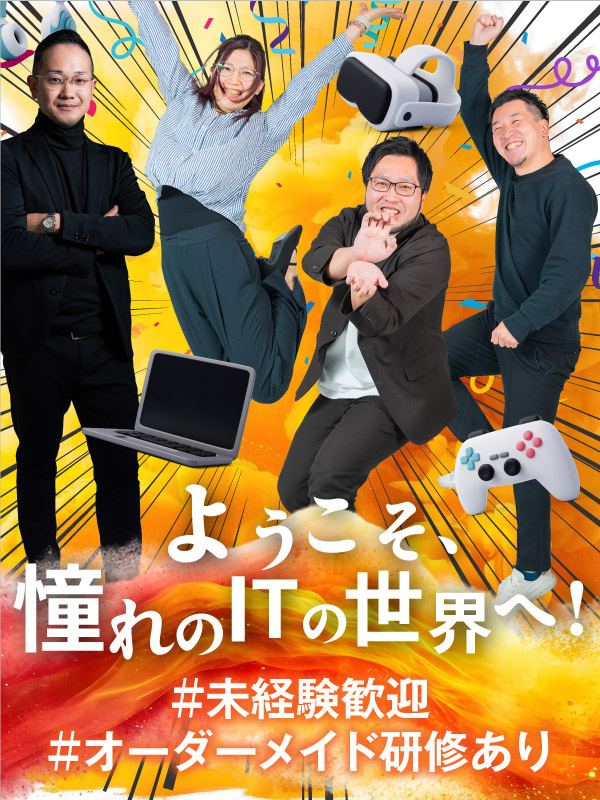 ようこそ、
憧れのITの世界へ!

#未経験歓迎
#オーダーメイド研修あり